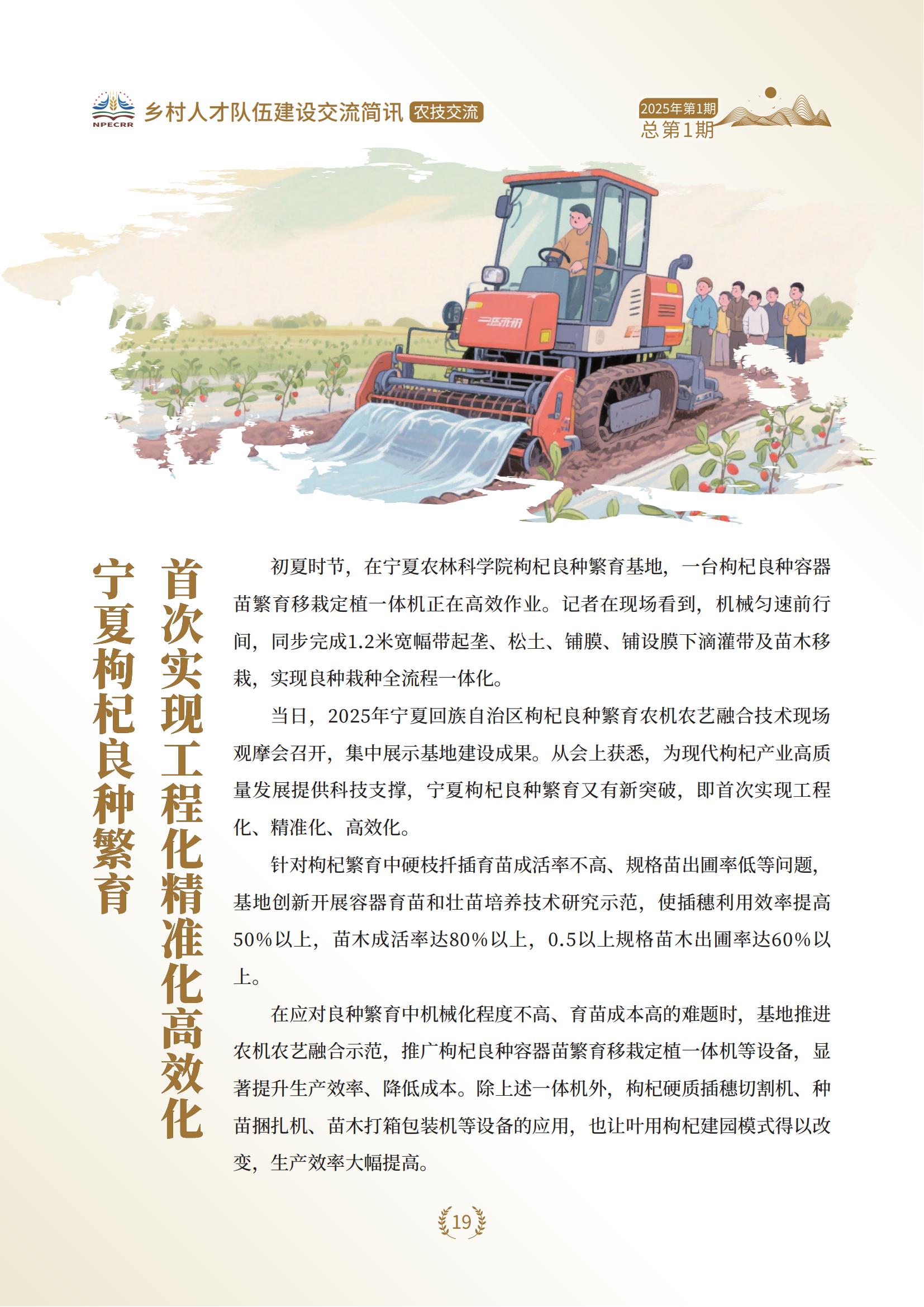 NPECRR 乡村人才队伍建设交流简讯 农技交流

2025年第1期
总第1期

宁夏枸杞良种繁育

首次实现工程化精准化高效化

初夏时节，在宁夏农林科学院枸杞良种繁育基地，一台枸杞良种容器苗繁育移栽定植一体机正在高效作业。记者在现场看到，机械匀速前行间，同步完成1.2米宽幅带起垄、松土、铺膜、铺设膜下滴灌带及苗木移栽，实现良种栽种全流程一体化。

当日，2025年宁夏回族自治区枸杞良种繁育农机农艺融合技术现场观摩会召开，集中展示基地建设成果。从会上获悉，为现代枸杞产业高质量发展提供科技支撑，宁夏枸杞良种繁育又有新突破，即首次实现工程化、精准化、高效化。

针对枸杞繁育中硬枝扦插育苗成活率不高、规格苗出圃率低等问题，基地创新开展容器育苗和壮苗培养技术研究示范，使插穗利用效率提高50%以上，苗木成活率达80%以上，0.5以上规格苗木出圃率达60%以上。

在应对良种繁育中机械化程度不高、育苗成本高的难题时，基地推进农机农艺融合示范，推广枸杞良种容器苗繁育移栽定植一体机等设备，显著提升生产效率、降低成本。除上述一体机外，枸杞硬质插穗切割机、种苗捆扎机、苗木打箱包装机等设备的应用，也让叶用枸杞建园模式得以改变，生产效率大幅提高。

19